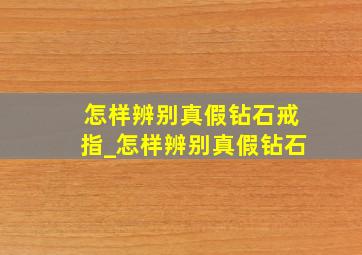 怎样辨别真假钻石戒指_怎样辨别真假钻石